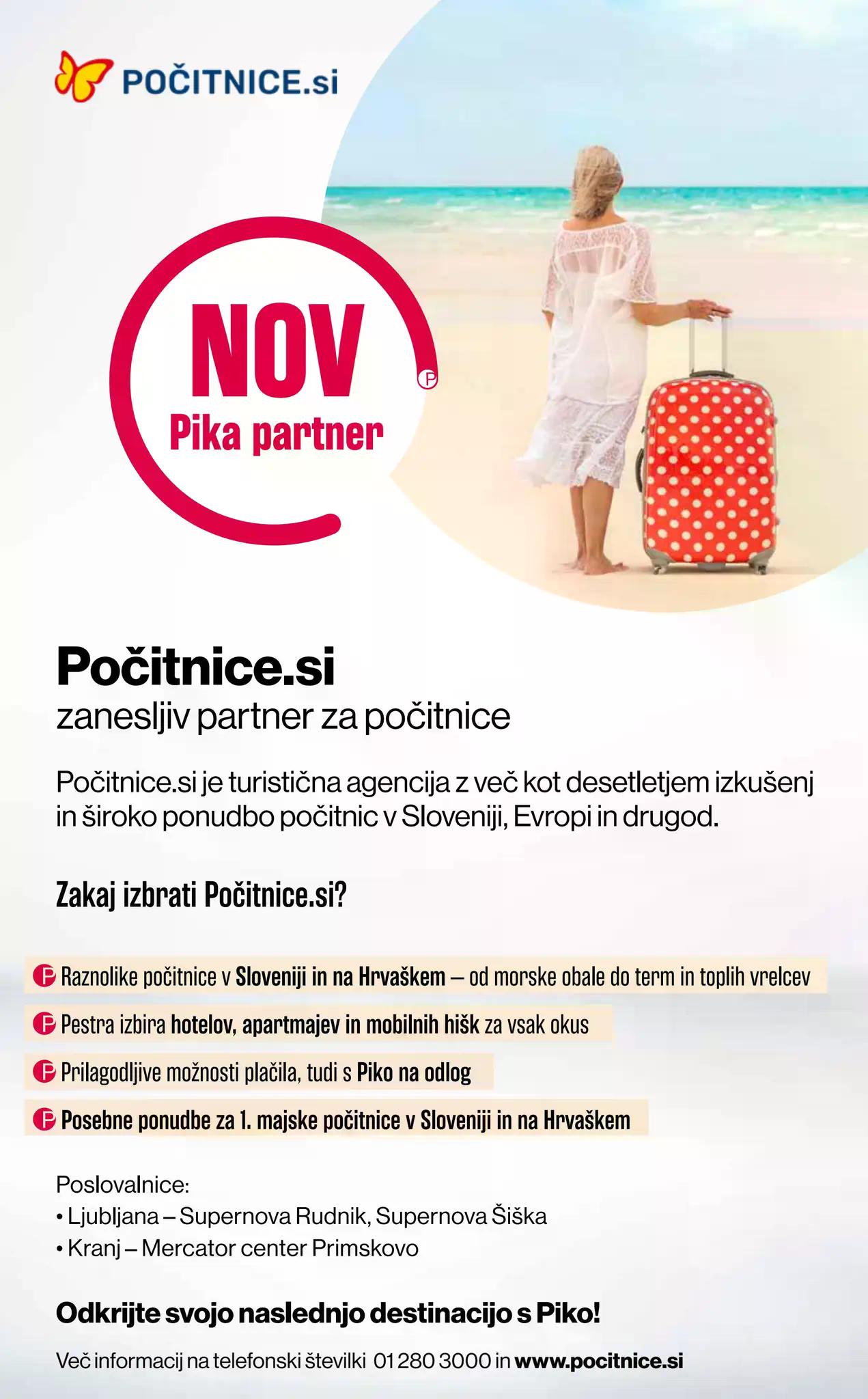 POČITNICE.si

NOV
Pika partner

Počitnice.si
zanesljiv partner za počitnice

Počitnice.si je turistična agencija z več kot desetletjem izkušenj in široko ponudbo počitnic v Sloveniji, Evropi in drugod.

Zakaj izbrati Počitnice.si?

Raznolike počitnice v Sloveniji in na Hrvaškem – od morske obale do term in toplih vrelcev

Pestra izbira hotelov, apartmajev in mobilnih hišk za vsak okus

Prilagodljive možnosti plačila, tudi s Piko na odlog

Posebne ponudbe za 1. majske počitnice v Sloveniji in na Hrvaškem

Poslovalnice:
• Ljubljana – Supernova Rudnik, Supernova Šiška
• Kranj – Mercator center Primskovo

Odkrijte svojo naslednjo destinacijo s Piko!

Več informacij na telefonski številki 01 280 3000 in www.pocitnice.si